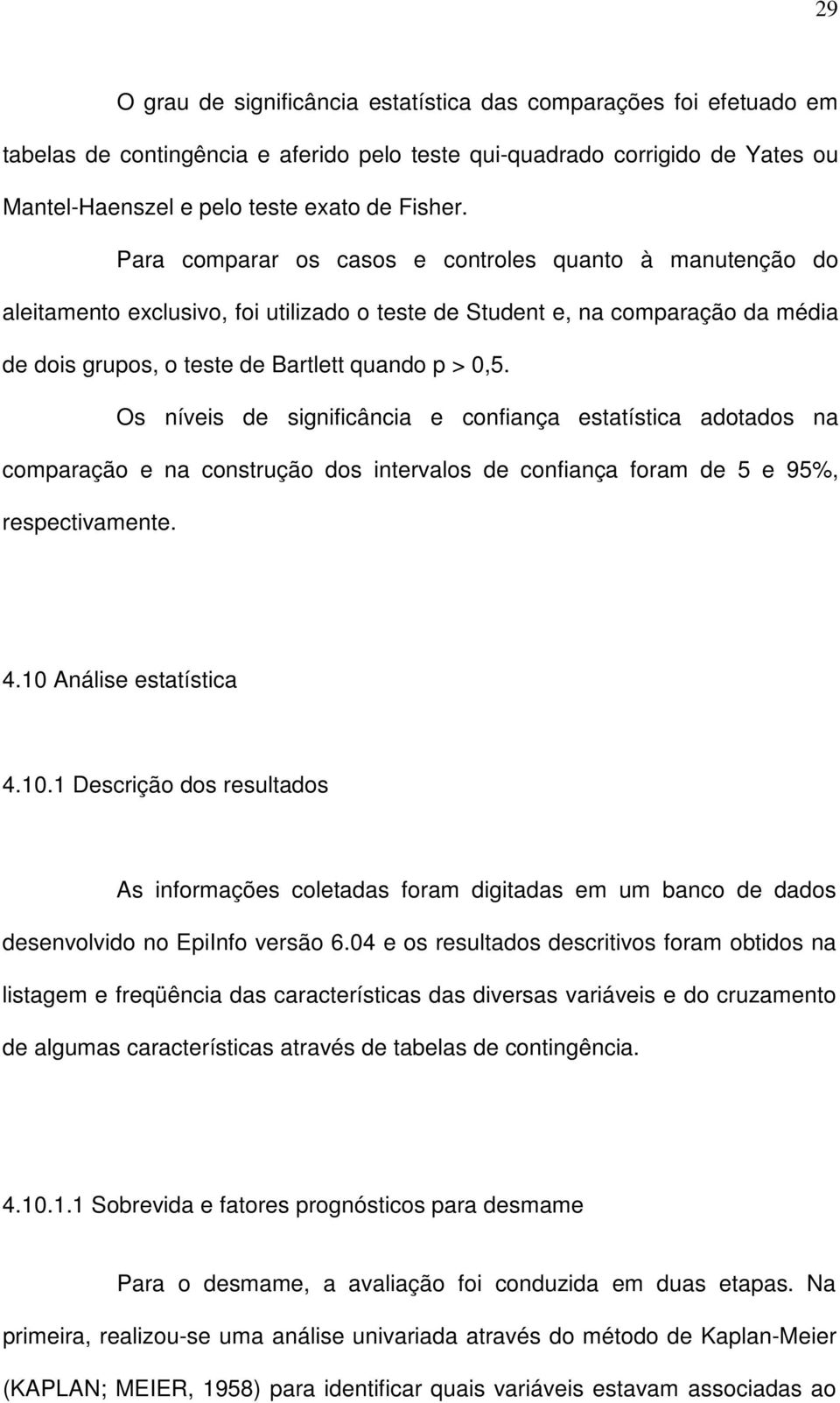 29

O grau de significância estatística das comparações foi efetuado em tabelas de contingência e aferido pelo teste qui-quadrado corrigido de Yates ou Mantel-Haenszel e pelo teste exato de Fisher.

Para comparar os casos e controles quanto à manutenção do aleitamento exclusivo, foi utilizado o teste de Student e, na comparação da média de dois grupos, o teste de Bartlett quando p > 0,5.

Os níveis de significância e confiança estatística adotados na comparação e na construção dos intervalos de confiança foram de 5 e 95%, respectivamente.

4.10 Análise estatística

4.10.1 Descrição dos resultados

As informações coletadas foram digitadas em um banco de dados desenvolvido no EpiInfo versão 6.04 e os resultados descritivos foram obtidos na listagem e freqüência das características das diversas variáveis e do cruzamento de algumas características através de tabelas de contingência.

4.10.1.1 Sobrevida e fatores prognósticos para desmame

Para o desmame, a avaliação foi conduzida em duas etapas. Na primeira, realizou-se uma análise univariada através do método de Kaplan-Meier (KAPLAN; MEIER, 1958) para identificar quais variáveis estavam associadas ao